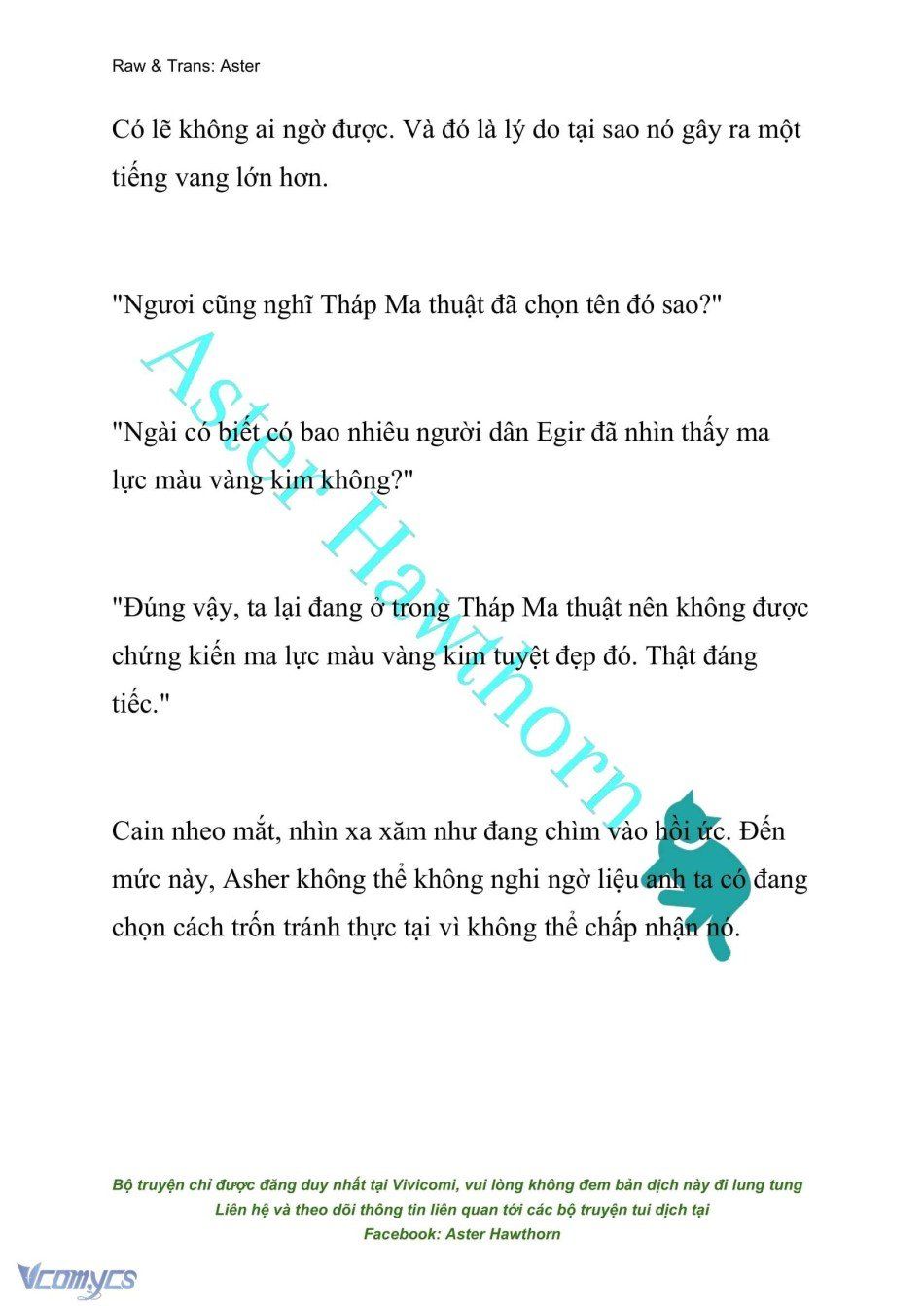 Raw & Trans: Aster

Có lẽ không ai ngờ được. Và đó là lý do tại sao nó gây ra một tiếng vang lớn hơn.

"Ngươi cũng nghĩ Tháp Ma thuật đã chọn tên đó sao?"

"Ngài có biết có bao nhiêu người dân Egir đã nhìn thấy ma lực màu vàng kim không?"

"Đúng vậy, ta lại đang ở trong Tháp Ma thuật nên không được chứng kiến ma lực màu vàng kim tuyệt đẹp đó. Thật đáng tiếc."

Cain nheo mắt, nhìn xa xăm như đang chìm vào hồi ức. Đến mức này, Asher không thể không nghi ngờ liệu anh ta có đang chọn cách trốn tránh thực tại vì không thể chấp nhận nó.

Aster Hawthorn

Bộ truyện chỉ được đăng duy nhất tại Vivicomi, vui lòng không đem bản dịch này đi lung tung
Liên hệ và theo dõi thông tin liên quan tới các bộ truyện tui dịch tại
Facebook: Aster Hawthorn

Vcomycs